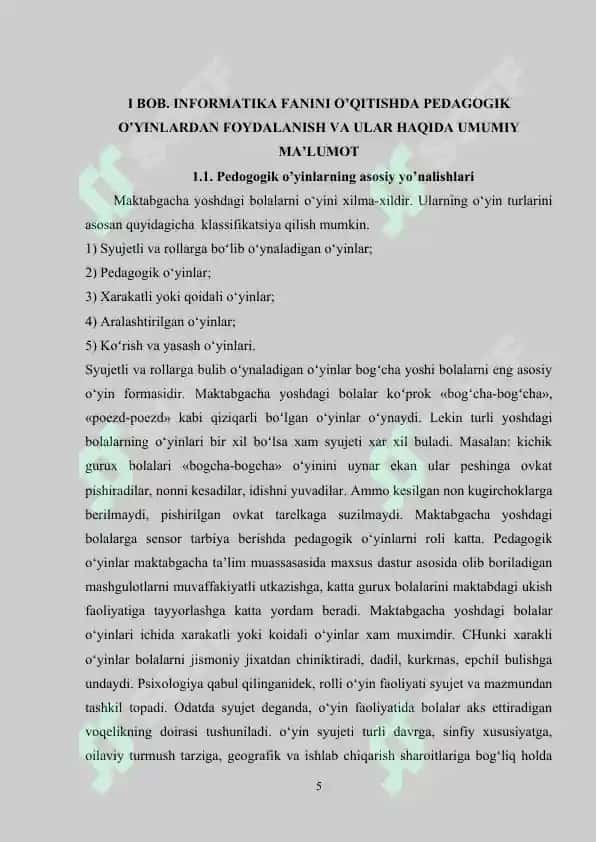 I BOB. INFORMATIKA FANINI O'QITISHDA PEDAGOGIK O'YINLARDAN FOYDALANISH VA ULAR HAQIDA UMUMIY MA'LUMOT

1.1. Pedogogik o'yinlarning asosiy yo'nalishlari

Maktabgacha yoshdagi bolalarni o'yini xilma-xildir. Ularning o'yin turlarini asosan quyidagicha klassifikatsiya qilish mumkin.
1) Syujetli va rollarga bo'lib o'ynaladigan o'yinlar;
2) Pedagogik o'yinlar;
3) Xarakatli yoki qoidali o'yinlar;
4) Aralashtirilgan o'yinlar;
5) Ko'rish va yasash o'yinlari.
Syujetli va rollarga bulib o'ynaladigan o'yinlar bog'cha yoshi bolalarni eng asosiy o'yin formasidir. Maktabgacha yoshdagi bolalar ko'prok «bog'cha-bog'cha», «poezd-poezd» kabi qiziqarli bo'lgan o'yinlar o'ynaydi. Lekin turli yoshdagi bolalarning o'yinlari bir xil bo'lsa xam syujeti xar xil buladi. Masalan: kichik gurux bolalari «bogcha-bogcha» o'yinini uynar ekan ular peshinga ovkat pishiradilar, nonni kesadilar, idishni yuvadilar. Ammo kesilgan non kugirchoklarga berilmaydi, pishirilgan ovkat tarelkaga suzilmaydi. Maktabgacha yoshdagi bolalarga sensor tarbiya berishda pedagogik o'yinlarni roli katta. Pedagogik o'yinlar maktabgacha ta'lim muassasasida maxsus dastur asosida olib boriladigan mashgulotlarni muvaffakiyatli utkazishga, katta gurux bolalarini maktabdagi ukish faoliyatiga tayyorlashga katta yordam beradi. Maktabgacha yoshdagi bolalar o'yinlari ichida xarakatli yoki koidali o'yinlar xam muximdir. CHunki xarakli o'yinlar bolalarni jismoniy jixatdan chiniktiradi, dadil, kurkmas, epchil bulishga undaydi. Psixologiya qabul qilinganidek, rolli o'yin faoliyati syujet va mazmundan tashkil topadi. Odatda syujet deganda, o'yin faoliyatida bolalar aks ettiradigan voqelikning doirasi tushuniladi. o'yin syujeti turli davrga, sinfiy xususiyatga, oilaviy turmush tarziga, geografik va ishlab chiqarish sharoitlariga bog'liq holda

5